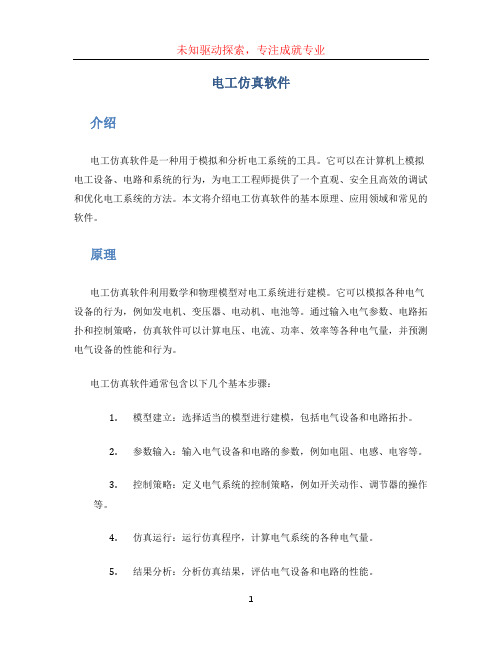 未知驱动探索，专注成就专业

电工仿真软件

介绍

电工仿真软件是一种用于模拟和分析电工系统的工具。它可以在计算机上模拟电工设备、电路和系统的行为，为电工工程师提供了一个直观、安全且高效的调试和优化电工系统的方法。本文将介绍电工仿真软件的基本原理、应用领域和常见的软件。

原理

电工仿真软件利用数学和物理模型对电工系统进行建模。它可以模拟各种电气设备的行为，例如发电机、变压器、电动机、电池等。通过输入电气参数、电路拓扑和控制策略，仿真软件可以计算电压、电流、功率、效率等各种电气量，并预测电气设备的性能和行为。

电工仿真软件通常包含以下几个基本步骤：

1. 模型建立：选择适当的模型进行建模，包括电气设备和电路拓扑。

2. 参数输入：输入电气设备和电路的参数，例如电阻、电感、电容等。

3. 控制策略：定义电气系统的控制策略，例如开关动作、调节器的操作等。

4. 仿真运行：运行仿真程序，计算电气系统的各种电气量。

5. 结果分析：分析仿真结果，评估电气设备和电路的性能。

1